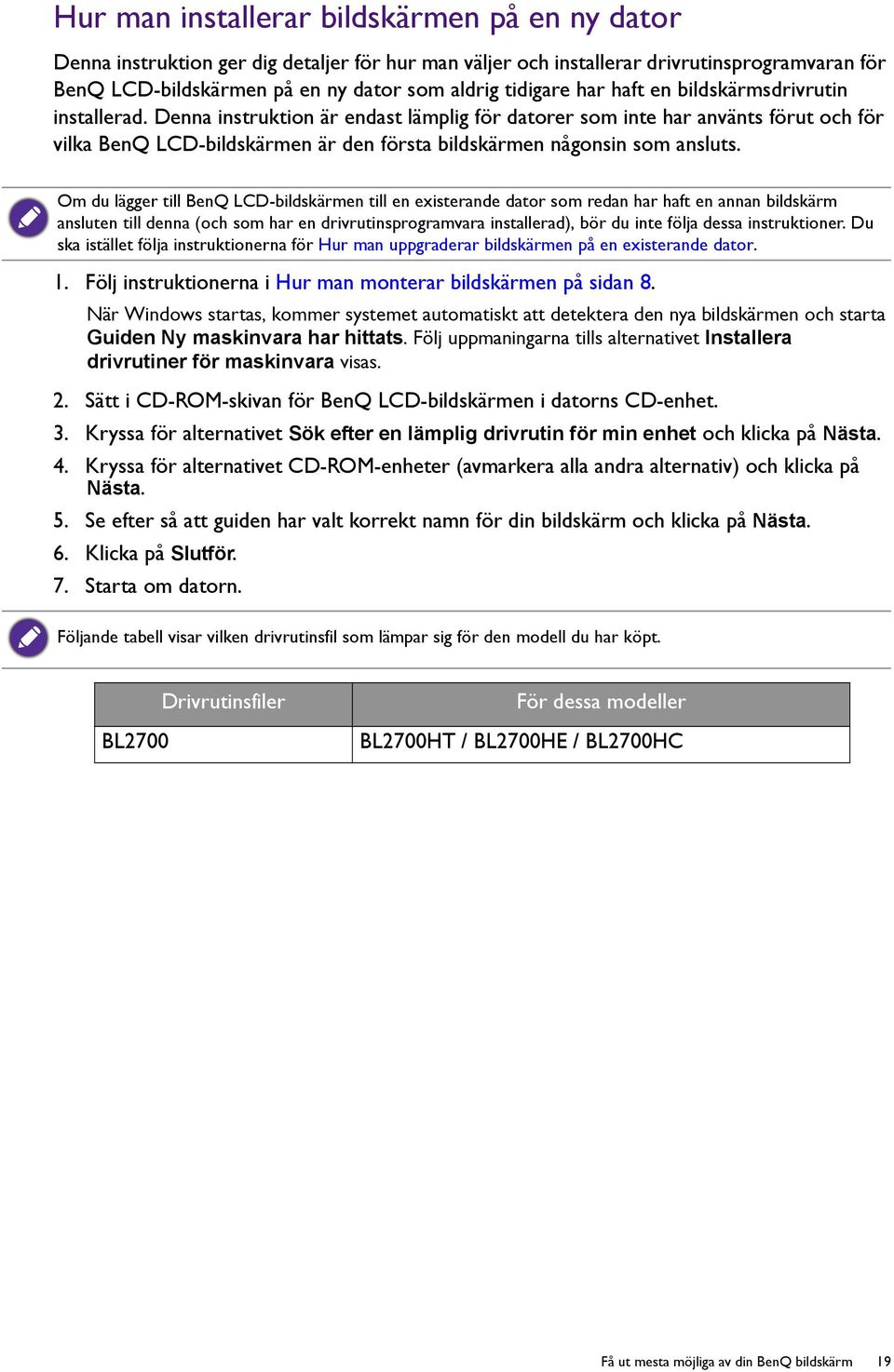 Hur man installerar bildskärmen på en ny dator

Denna instruktion ger dig detaljer för hur man väljer och installerar drivrutinsprogramvaran för BenQ LCD-bildskärmen på en ny dator som aldrig tidigare har haft en bildskärmsdrivrutin installerad. Denna instruktion är endast lämplig för datorer som inte har använts förut och för vilka BenQ LCD-bildskärmen är den första bildskärmen någonsin som ansluts.

Om du lägger till BenQ LCD-bildskärmen till en existerande dator som redan har haft en annan bildskärm ansluten till denna (och som har en drivrutinsprogramvara installerad), bör du inte följa dessa instruktioner. Du ska istället följa instruktionerna för Hur man uppgraderar bildskärmen på en existerande dator.

1. Följ instruktionerna i Hur man monterar bildskärmen på sidan 8.

När Windows startas, kommer systemet automatiskt att detektera den nya bildskärmen och starta Guiden Ny maskinvara har hittats. Följ uppmaningarna tills alternativet Installera drivrutiner för maskinvara visas.

2. Sätt i CD-ROM-skivan för BenQ LCD-bildskärmen i datorns CD-enhet.
3. Kryssa för alternativet Sök efter en lämplig drivrutin för min enhet och klicka på Nästa.
4. Kryssa för alternativet CD-ROM-enheter (avmarkera alla andra alternativ) och klicka på Nästa.
5. Se efter så att guiden har valt korrekt namn för din bildskärm och klicka på Nästa.
6. Klicka på Slutför.
7. Starta om datorn.

Följande tabell visar vilken drivrutinsfil som lämpar sig för den modell du har köpt.

| Drivrutinsfiler | För dessa modeller |
|---|---|
| BL2700 | BL2700HT / BL2700HE / BL2700HC |

Få ut mesta möjliga av din BenQ bildskärm 19